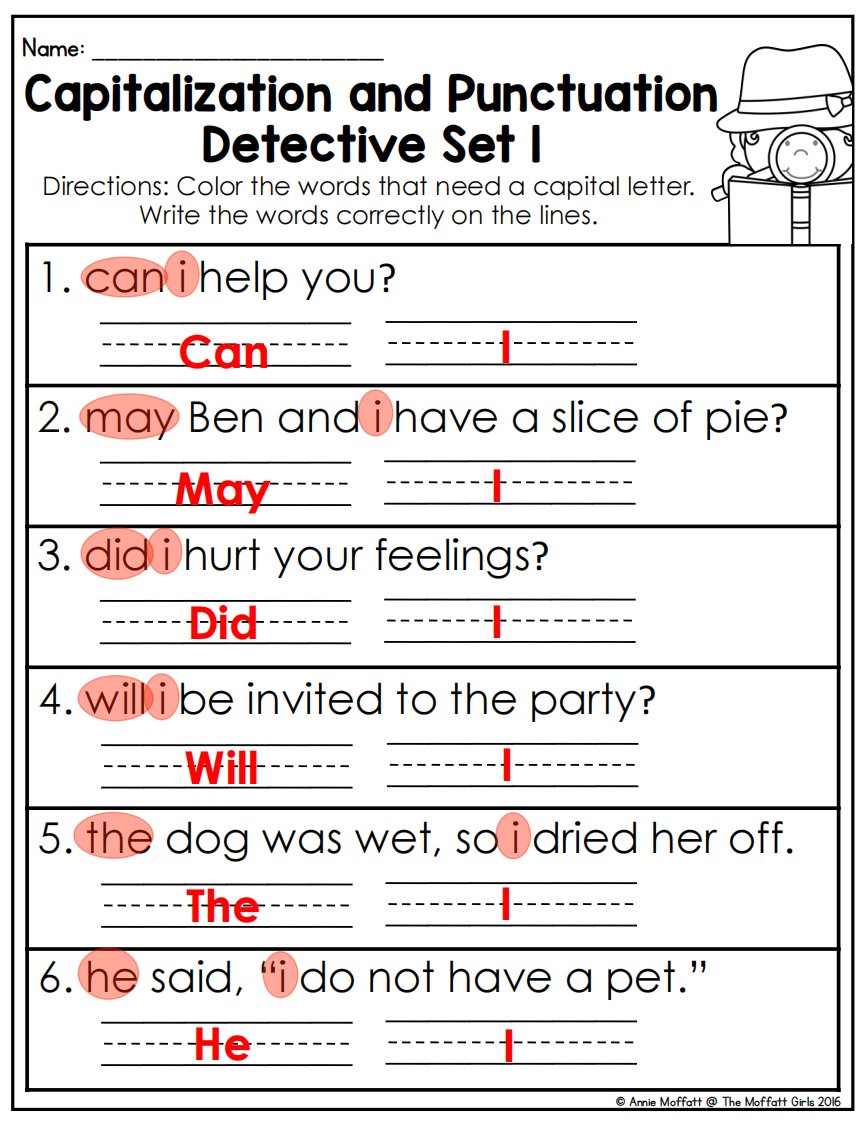 Name: ____

Capitalization and Punctuation Detective Set 1

Directions: Color the words that need a capital letter. Write the words correctly on the lines.

1. can i help you?

Can I

2. may Ben and i have a slice of pie?

May I

3. did i hurt your feelings?

Did I

4. will i be invited to the party?

Will I

5. the dog was wet, so i dried her off.

The I

6. he said, "i do not have a pet."

He I

© Annie Moffatt @ The Moffatt Girls 2016